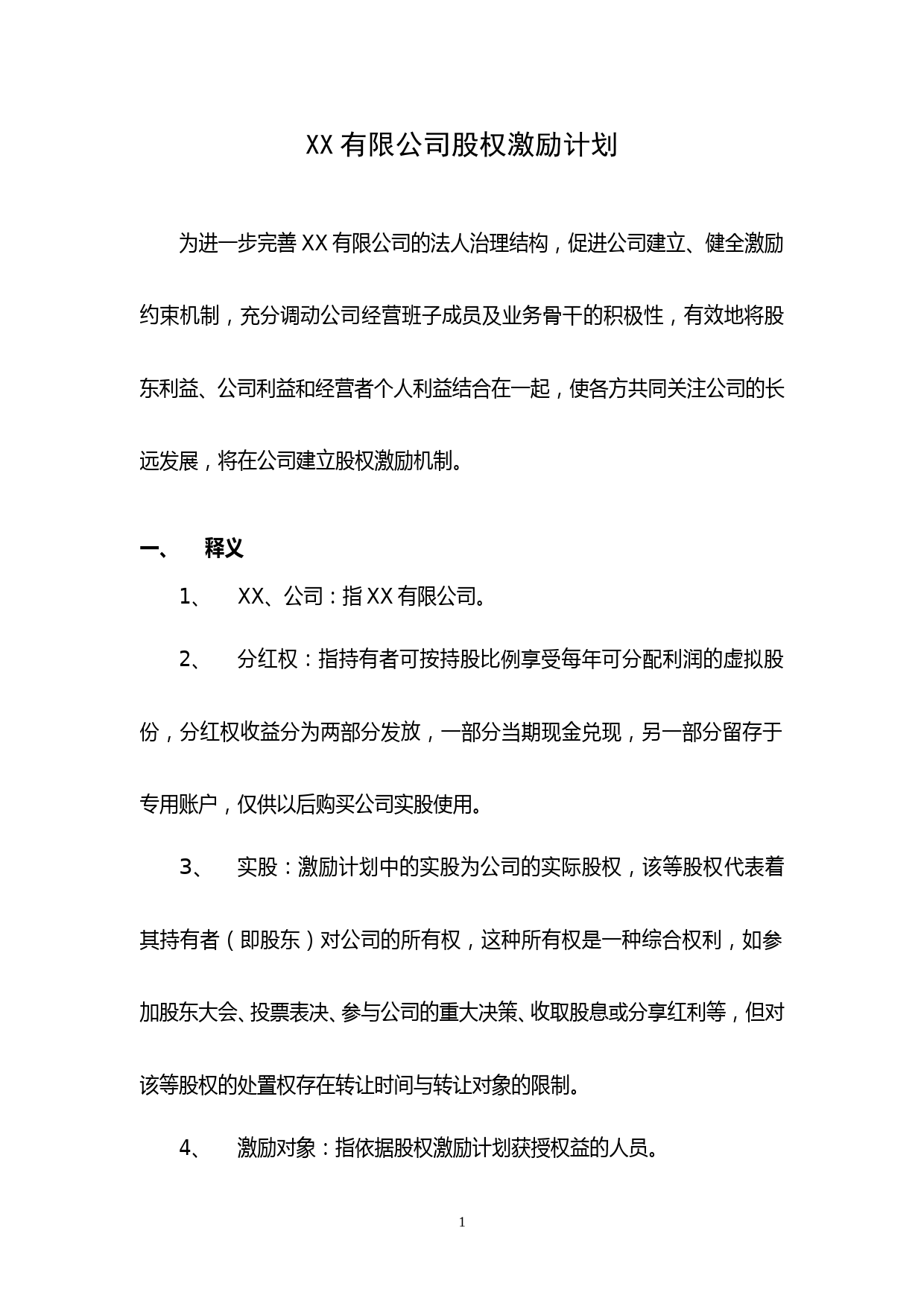 XX 有限公司股权激励计划

为进一步完善 XX 有限公司的法人治理结构，促进公司建立、健全激励约束机制，充分调动公司经营班子成员及业务骨干的积极性，有效地将股东利益、公司利益和经营者个人利益结合在一起，使各方共同关注公司的长远发展，将在公司建立股权激励机制。

一、 释义

1、 XX、公司：指 XX 有限公司。

2、 分红权：指持有者可按持股比例享受每年可分配利润的虚拟股份，分红权收益分为两部分发放，一部分当期现金兑现，另一部分留存于专用账户，仅供以后购买公司实股使用。

3、 实股：激励计划中的实股为公司的实际股权，该等股权代表着其持有者（即股东）对公司的所有权，这种所有权是一种综合权利，如参加股东大会、投票表决、参与公司的重大决策、收取股息或分享红利等，但对该等股权的处置权存在转让时间与转让对象的限制。

4、 激励对象：指依据股权激励计划获授权益的人员。

1